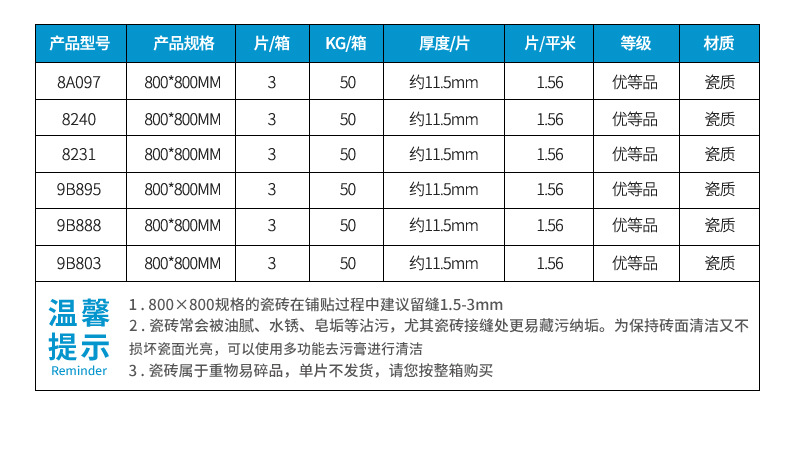 | 产品型号 | 产品规格 | 片/箱 | KG/箱 | 厚度/片 | 片/平米 | 等级 | 材质 |
|---|---|---|---|---|---|---|---|
| 8A097 | 800*800MM | 3 | 50 | 约11.5mm | 1.56 | 优等品 | 瓷质 |
| 8240 | 800*800MM | 3 | 50 | 约11.5mm | 1.56 | 优等品 | 瓷质 |
| 8231 | 800*800MM | 3 | 50 | 约11.5mm | 1.56 | 优等品 | 瓷质 |
| 9B895 | 800*800MM | 3 | 50 | 约11.5mm | 1.56 | 优等品 | 瓷质 |
| 9B888 | 800*800MM | 3 | 50 | 约11.5mm | 1.56 | 优等品 | 瓷质 |
| 9B803 | 800*800MM | 3 | 50 | 约11.5mm | 1.56 | 优等品 | 瓷质 |

温馨提示
Reminder

1 . 800×800规格的瓷砖在铺贴过程中建议留缝1.5-3mm
2 . 瓷砖常会被油腻、水锈、皂垢等沾污，尤其瓷砖接缝处更易藏污纳垢。为保持砖面清洁又不损坏瓷面光亮，可以使用多功能去污膏进行清洁
3 . 瓷砖属于重物易碎品，单片不发货，请您按整箱购买